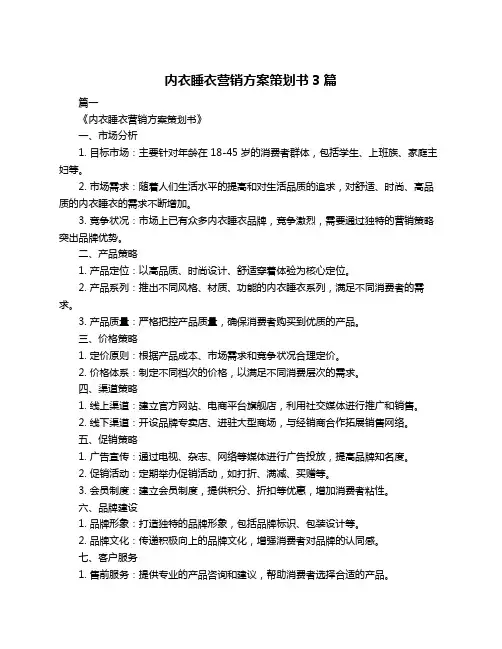 内衣睡衣营销方案策划书 3 篇

篇一

《内衣睡衣营销方案策划书》

一、市场分析

1. 目标市场：主要针对年龄在 18-45 岁的消费者群体，包括学生、上班族、家庭主妇等。

2. 市场需求：随着人们生活水平的提高和对生活品质的追求，对舒适、时尚、高品质的内衣睡衣的需求不断增加。

3. 竞争状况：市场上已有众多内衣睡衣品牌，竞争激烈，需要通过独特的营销策略突出品牌优势。

二、产品策略

1. 产品定位：以高品质、时尚设计、舒适穿着体验为核心定位。

2. 产品系列：推出不同风格、材质、功能的内衣睡衣系列，满足不同消费者的需求。

3. 产品质量：严格把控产品质量，确保消费者购买到优质的产品。

三、价格策略

1. 定价原则：根据产品成本、市场需求和竞争状况合理定价。

2. 价格体系：制定不同档次的价格，以满足不同消费层次的需求。

四、渠道策略

1. 线上渠道：建立官方网站、电商平台旗舰店，利用社交媒体进行推广和销售。

2. 线下渠道：开设品牌专卖店、进驻大型商场，与经销商合作拓展销售网络。

五、促销策略

1. 广告宣传：通过电视、杂志、网络等媒体进行广告投放，提高品牌知名度。

2. 促销活动：定期举办促销活动，如打折、满减、买赠等。

3. 会员制度：建立会员制度，提供积分、折扣等优惠，增加消费者粘性。

六、品牌建设

1. 品牌形象：打造独特的品牌形象，包括品牌标识、包装设计等。

2. 品牌文化：传递积极向上的品牌文化，增强消费者对品牌的认同感。

七、客户服务

1. 售前服务：提供专业的产品咨询和建议，帮助消费者选择合适的产品。